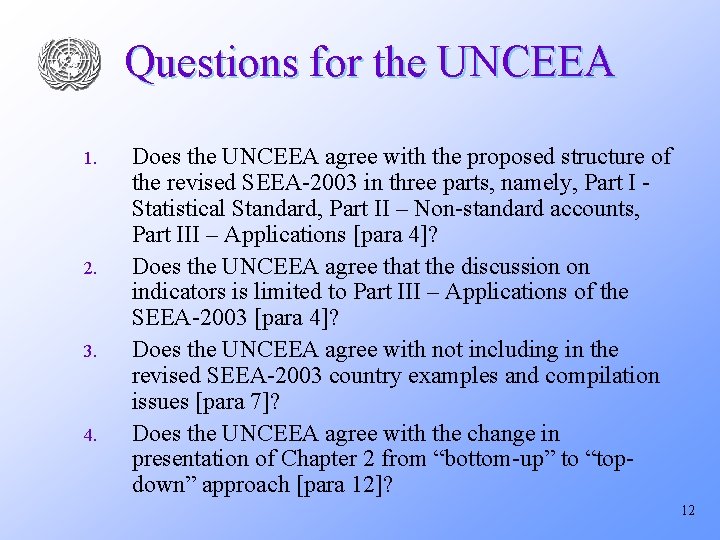 Questions for the UNCEEA

1. Does the UNCEEA agree with the proposed structure of the revised SEEA-2003 in three parts, namely, Part I - Statistical Standard, Part II – Non-standard accounts, Part III – Applications [para 4]?

2. Does the UNCEEA agree that the discussion on indicators is limited to Part III – Applications of the SEEA-2003 [para 4]?

3. Does the UNCEEA agree with not including in the revised SEEA-2003 country examples and compilation issues [para 7]?

4. Does the UNCEEA agree with the change in presentation of Chapter 2 from “bottom-up” to “top-down” approach [para 12]?

12